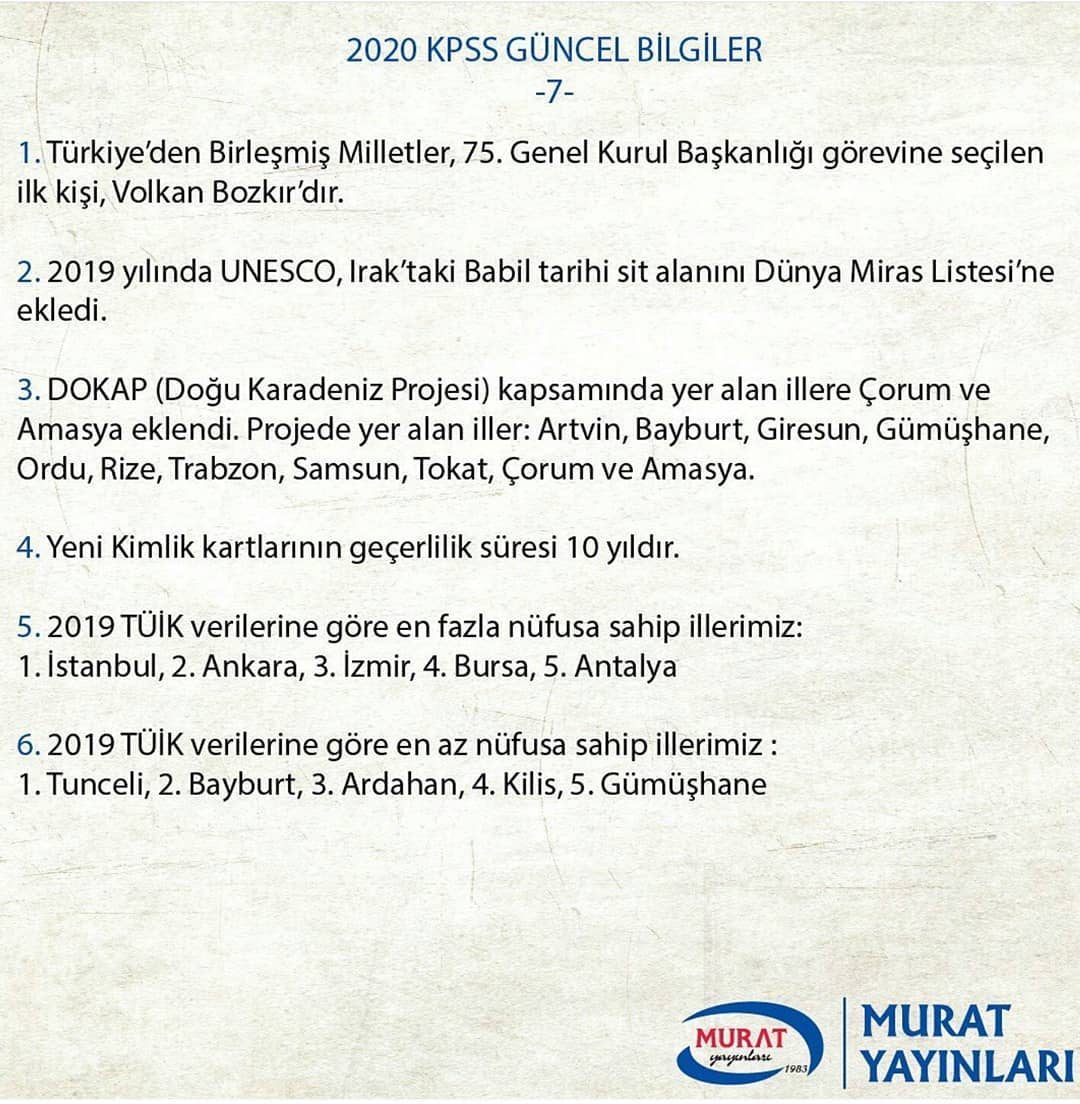 2020 KPSS GÜNCEL BİLGİLER
-7-

1. Türkiye'den Birleşmiş Milletler, 75. Genel Kurul Başkanlığı görevine seçilen ilk kişi, Volkan Bozkır'dır.

2. 2019 yılında UNESCO, Irak'taki Babil tarihi sit alanını Dünya Miras Listesi'ne ekledi.

3. DOKAP (Doğu Karadeniz Projesi) kapsamında yer alan illere Çorum ve Amasya eklendi. Projede yer alan iller: Artvin, Bayburt, Giresun, Gümüşhane, Ordu, Rize, Trabzon, Samsun, Tokat, Çorum ve Amasya.

4. Yeni Kimlik kartlarının geçerlilik süresi 10 yıldır.

5. 2019 TÜİK verilerine göre en fazla nüfusa sahip illerimiz:
1. İstanbul, 2. Ankara, 3. İzmir, 4. Bursa, 5. Antalya

6. 2019 TÜİK verilerine göre en az nüfusa sahip illerimiz :
1. Tunceli, 2. Bayburt, 3. Ardahan, 4. Kilis, 5. Gümüşhane

MURAT
yayınları
1983

MURAT
YAYINLARI